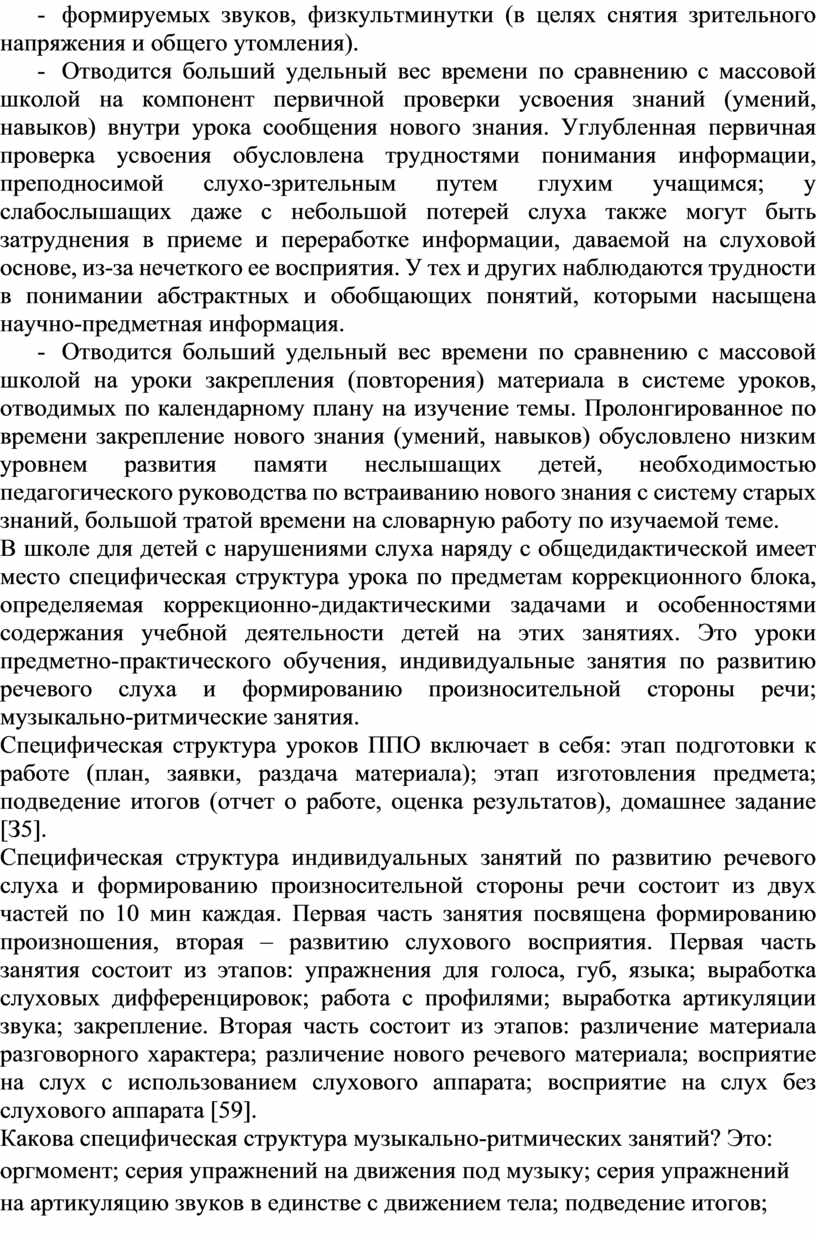 - формируемых звуков, физкультминутки (в целях снятия зрительного напряжения и общего утомления).

- Отводится больший удельный вес времени по сравнению с массовой школой на компонент первичной проверки усвоения знаний (умений, навыков) внутри урока сообщения нового знания. Углубленная первичная проверка усвоения обусловлена трудностями понимания информации, преподносимой слухо-зрительным путем глухим учащимся; у слабослышащих даже с небольшой потерей слуха также могут быть затруднения в приеме и переработке информации, даваемой на слуховой основе, из-за нечеткого ее восприятия. У тех и других наблюдаются трудности в понимании абстрактных и обобщающих понятий, которыми насыщена научно-предметная информация.

- Отводится больший удельный вес времени по сравнению с массовой школой на уроки закрепления (повторения) материала в системе уроков, отводимых по календарному плану на изучение темы. Пролонгированное по времени закрепление нового знания (умений, навыков) обусловлено низким уровнем развития памяти неслышащих детей, необходимостью педагогического руководства по встраиванию нового знания с систему старых знаний, большой тратой времени на словарную работу по изучаемой теме.

В школе для детей с нарушениями слуха наряду с общедидактической имеет место специфическая структура урока по предметам коррекционного блока, определяемая коррекционно-дидактическими задачами и особенностями содержания учебной деятельности детей на этих занятиях. Это уроки предметно-практического обучения, индивидуальные занятия по развитию речевого слуха и формированию произносительной стороны речи; музыкально-ритмические занятия.

Специфическая структура уроков ППО включает в себя: этап подготовки к работе (план, заявки, раздача материала); этап изготовления предмета; подведение итогов (отчет о работе, оценка результатов), домашнее задание [35].

Специфическая структура индивидуальных занятий по развитию речевого слуха и формированию произносительной стороны речи состоит из двух частей по 10 мин каждая. Первая часть занятия посвящена формированию произношения, вторая – развитию слухового восприятия. Первая часть занятия состоит из этапов: упражнения для голоса, губ, языка; выработка слуховых дифференцировок; работа с профилями; выработка артикуляции звука; закрепление. Вторая часть состоит из этапов: различение материала разговорного характера; различение нового речевого материала; восприятие на слух с использованием слухового аппарата; восприятие на слух без слухового аппарата [59].

Какова специфическая структура музыкально-ритмических занятий? Это: оргмомент; серия упражнений на движения под музыку; серия упражнений на артикуляцию звуков в единстве с движением тела; подведение итогов;